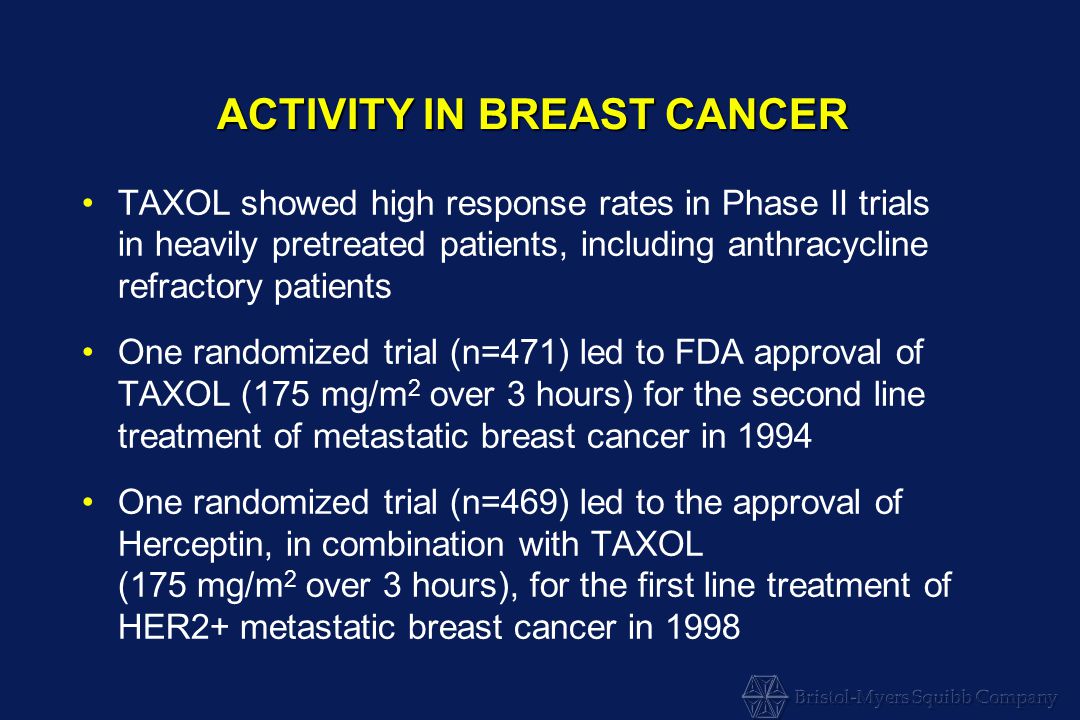 ACTIVITY IN BREAST CANCER

• TAXOL showed high response rates in Phase II trials in heavily pretreated patients, including anthracycline refractory patients

• One randomized trial (n=471) led to FDA approval of TAXOL (175 mg/m$^2$ over 3 hours) for the second line treatment of metastatic breast cancer in 1994

• One randomized trial (n=469) led to the approval of Herceptin, in combination with TAXOL (175 mg/m$^2$ over 3 hours), for the first line treatment of HER2+ metastatic breast cancer in 1998

Bristol-Myers Squibb Company